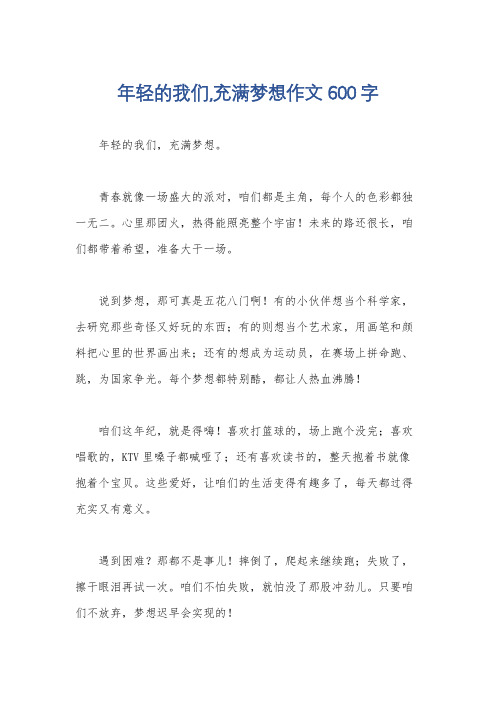 年轻的我们,充满梦想作文 600 字

年轻的我们，充满梦想。

青春就像一场盛大的派对，咱们都是主角，每个人的色彩都独一无二。心里那团火，热得能照亮整个宇宙！未来的路还很长，咱们都带着希望，准备大干一场。

说到梦想，那可真是五花八门啊！有的小伙伴想当个科学家，去研究那些奇怪又好玩的东西；有的则想当个艺术家，用画笔和颜料把心里的世界画出来；还有的想成为运动员，在赛场上拼命跑、跳，为国家争光。每个梦想都特别酷，都让人热血沸腾！

咱们这年纪，就是得嗨！喜欢打篮球的，场上跑个没完；喜欢唱歌的，KTV 里嗓子都喊哑了；还有喜欢读书的，整天抱着书就像抱着个宝贝。这些爱好，让咱们的生活变得有趣多了，每天都过得充实又有意义。

遇到困难？那都不是事儿！摔倒了，爬起来继续跑；失败了，擦干眼泪再试一次。咱们不怕失败，就怕没了那股冲劲儿。只要咱们不放弃，梦想迟早会实现的！